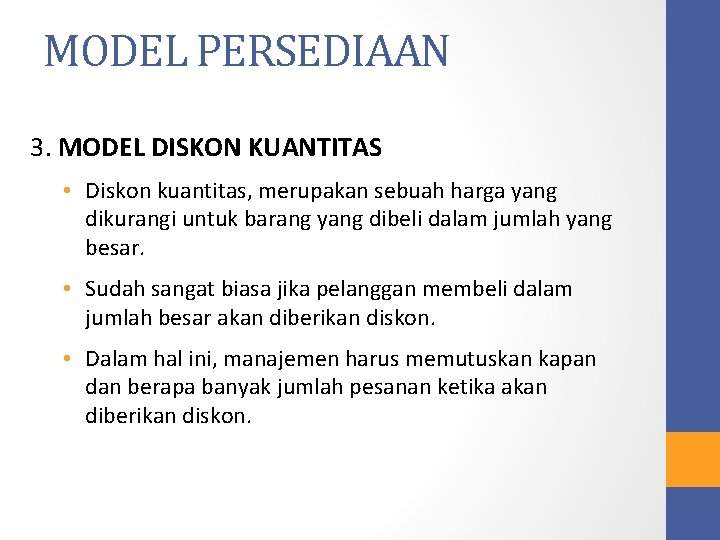 MODEL PERSEDIAAN

3. MODEL DISKON KUANTITAS

• Diskon kuantitas, merupakan sebuah harga yang dikurangi untuk barang yang dibeli dalam jumlah yang besar.

• Sudah sangat biasa jika pelanggan membeli dalam jumlah besar akan diberikan diskon.

• Dalam hal ini, manajemen harus memutuskan kapan dan berapa banyak jumlah pesanan ketika akan diberikan diskon.